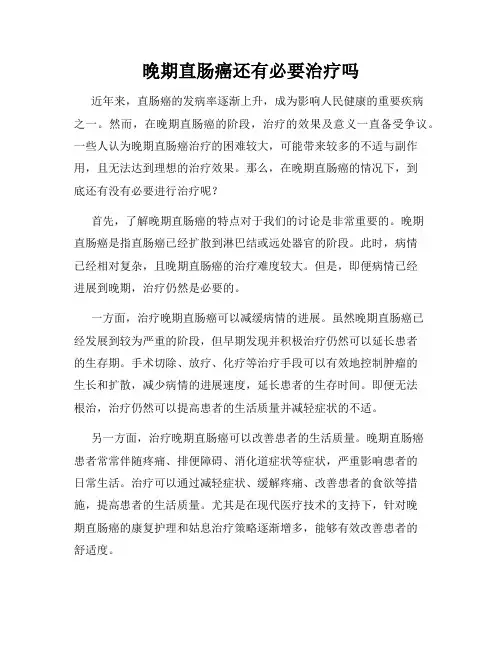 晚期直肠癌还有必要治疗吗

近年来，直肠癌的发病率逐渐上升，成为影响人民健康的重要疾病之一。然而，在晚期直肠癌的阶段，治疗的效果及意义一直备受争议。一些人认为晚期直肠癌治疗的困难较大，可能带来较多的不适与副作用，且无法达到理想的治疗效果。那么，在晚期直肠癌的情况下，到底还有没有必要进行治疗呢？

首先，了解晚期直肠癌的特点对于我们的讨论是非常重要的。晚期直肠癌是指直肠癌已经扩散到淋巴结或远处器官的阶段。此时，病情已经相对复杂，且晚期直肠癌的治疗难度较大。但是，即便病情已经进展到晚期，治疗仍然是必要的。

一方面，治疗晚期直肠癌可以减缓病情的进展。虽然晚期直肠癌已经发展到较为严重的阶段，但早期发现并积极治疗仍然可以延长患者的生存期。手术切除、放疗、化疗等治疗手段可以有效地控制肿瘤的生长和扩散，减少病情的进展速度，延长患者的生存时间。即便无法根治，治疗仍然可以提高患者的生活质量并减轻症状的不适。

另一方面，治疗晚期直肠癌可以改善患者的生活质量。晚期直肠癌患者常常伴随疼痛、排便障碍、消化道症状等症状，严重影响患者的日常生活。治疗可以通过减轻症状、缓解疼痛、改善患者的食欲等措施，提高患者的生活质量。尤其是在现代医疗技术的支持下，针对晚期直肠癌的康复护理和姑息治疗策略逐渐增多，能够有效改善患者的舒适度。